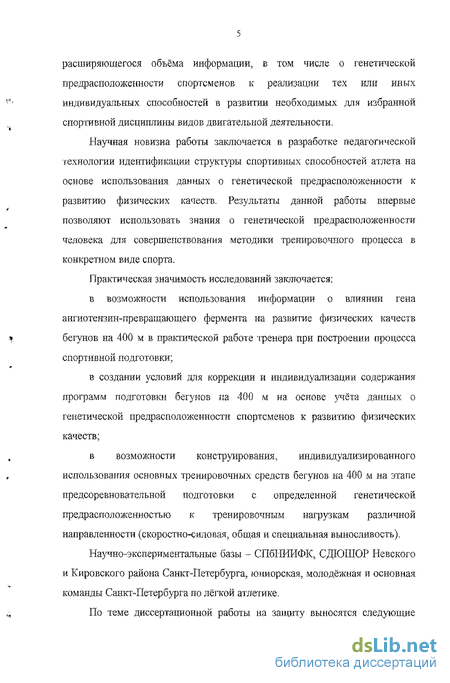 5

расширяющегося объёма информации, в том числе о генетической предрасположенности спортсменов к реализации тех или иных индивидуальных способностей в развитии необходимых для избранной спортивной дисциплины видов двигательной деятельности.

Научная новизна работы заключается в разработке педагогической технологии идентификации структуры спортивных способностей атлета на основе использования данных о генетической предрасположенности к развитию физических качеств. Результаты данной работы впервые позволяют использовать знания о генетической предрасположенности человека для совершенствования методики тренировочного процесса в конкретном виде спорта.

Практическая значимость исследований заключается:

в возможности использования информации о влиянии гена ангиотензин-превращающего фермента на развитие физических качеств бегунов на 400 м в практической работе тренера при построении процесса спортивной подготовки;

в создании условий для коррекции и индивидуализации содержания программ подготовки бегунов на 400 м на основе учёта данных о генетической предрасположенности спортсменов к развитию физических качеств;

в возможности конструирования, индивидуализированного использования основных тренировочных средств бегунов на 400 м на этапе предсоревновательной подготовки с определенной генетической предрасположенностью к тренировочным нагрузкам различной направленности (скоростно-силовая, общая и специальная выносливость).

Научно-экспериментальные базы – СПбНИИФК, СДЮШОР Невского и Кировского района Санкт-Петербурга, юниорская, молодёжная и основная команды Санкт-Петербурга по лёгкой атлетике.

По теме диссертационной работы на защиту выносятся следующие

dsLib.net
библиотека диссертаций